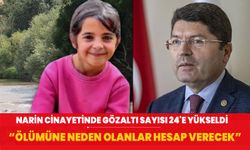 NARİN CİNAYETİNDE GÖZALTI SAYISI 24'E YÜKSELDİ

"ÖLÜMÜNE NEDEN OLANLAR HESAP VERECEK"